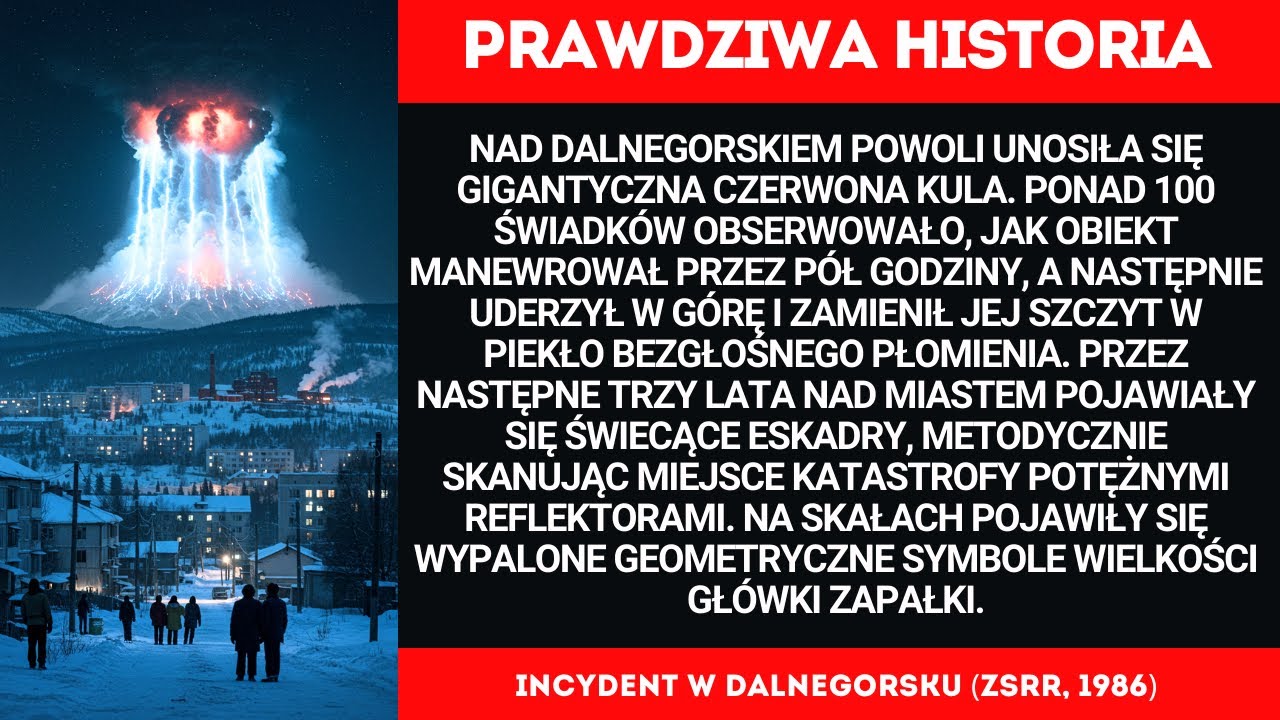 PRAWDZIWA HISTORIA

NAD DALNEGORSKIEM POWOLI UNOSIŁA SIĘ GIGANTYCZNA CZERWONA KULA. PONAD 100 ŚWIADKÓW OBSERWOWAŁO, JAK OBIEKT MANEWROWAŁ PRZEZ PÓŁ GODZINY, A NASTĘPNIE UDERZYŁ W GÓRĘ I ZAMIENIŁ JEJ SZCZYT W PIEKŁO BEZGŁOŚNEGO PŁOMIENIA. PRZEZ NASTĘPNE TRZY LATA NAD MIASTEM POJAWIAŁY SIĘ ŚWIECĄCE ESKADRY, METODYCZNIE SKANUJĄC MIEJSCE KATASTROFY POTĘŻNYMI REFLEKTORAMI. NA SKAŁACH POJAWIŁY SIĘ WYPALONE GEOMETRYCZNE SYMBOLE WIELKOŚCI GŁÓWKI ZAPAŁKI.

INCYDENT W DALNEGORSKU (ZSRR, 1986)